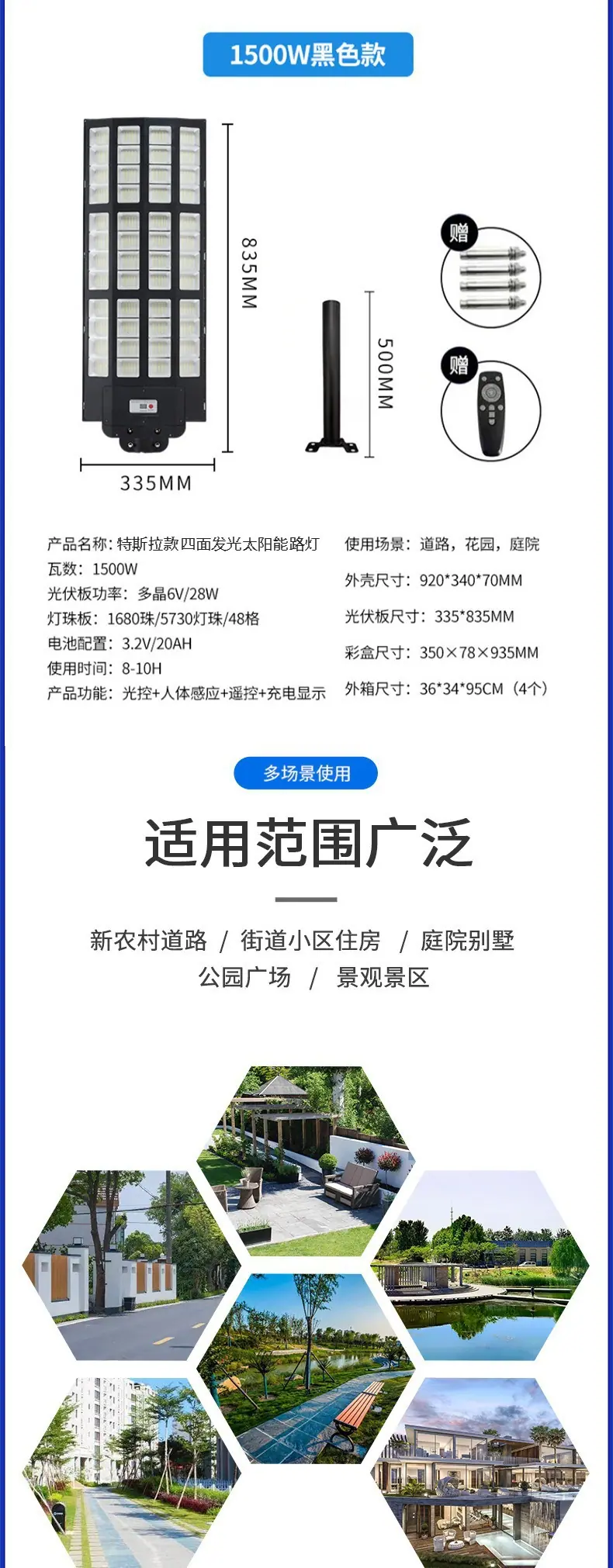 1500W黑色款

835MM

335MM

500MM

赠

赠

产品名称：特斯拉款四面发光太阳能路灯
瓦数：1500W
光伏板功率：多晶6V/28W
灯珠板：1680珠/5730灯珠/48格
电池配置：3.2V/20AH
使用时间：8-10H
产品功能：光控+人体感应+遥控+充电显示

使用场景：道路，花园，庭院
外壳尺寸：920*340*70MM
光伏板尺寸：335*835MM
彩盒尺寸：350×78×935MM
外箱尺寸：36*34*95CM（4个）

多场景使用

适用范围广泛

新农村道路 / 街道小区住房 / 庭院别墅
公园广场 / 景观景区